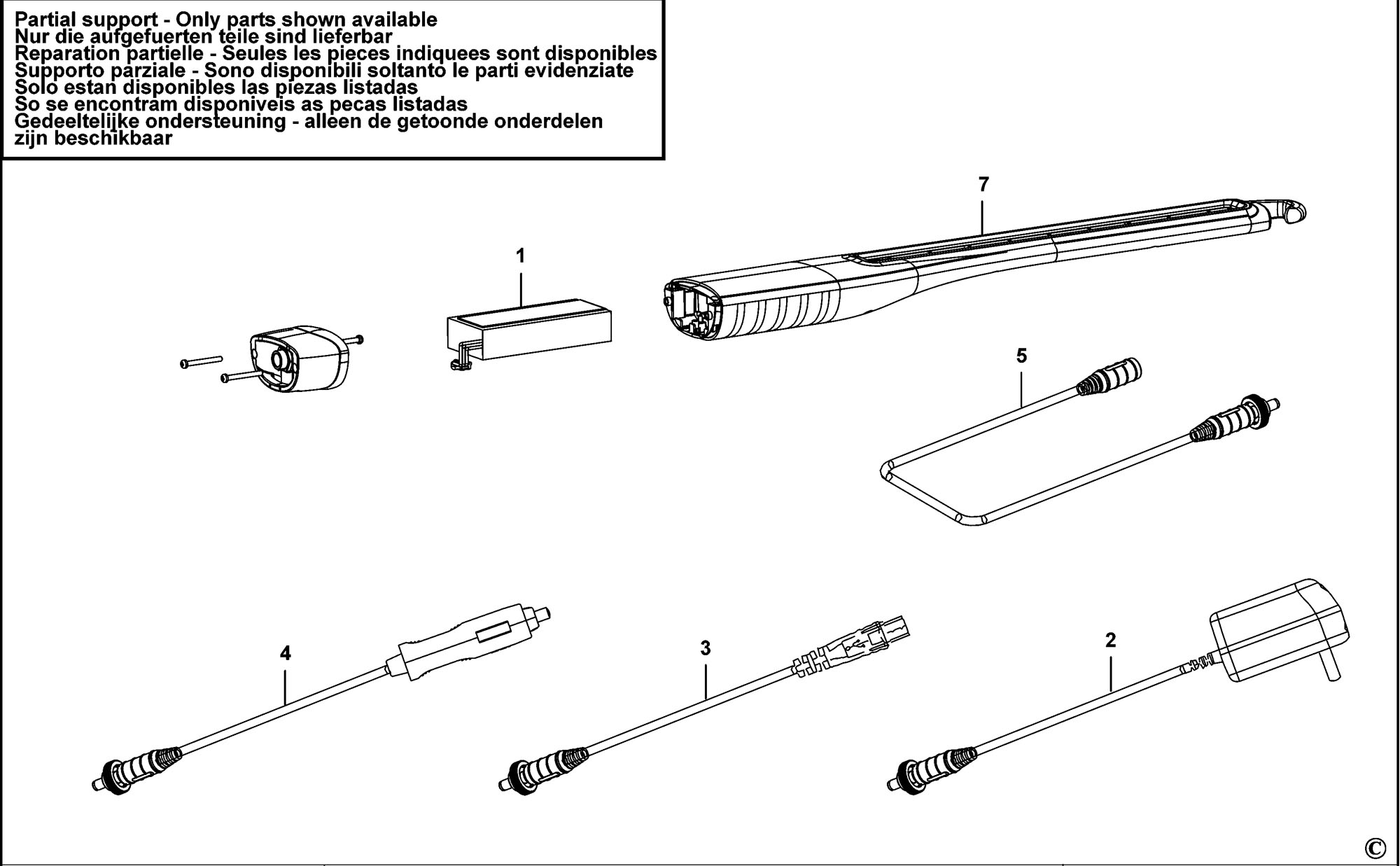 Partial support - Only parts shown available
Nur die aufgefuerten teile sind lieferbar
Reparation partielle - Seules les pieces indiquees sont disponibles
Supporto parziale - Sono disponibili soltanto le parti evidenziate
Solo estan disponibles las piezas listadas
So se encontram disponiveis as pecas listadas
Gedeeltelijke ondersteuning - alleen de getoonde onderdelen zijn beschikbaar

7

1

5

4

3

2

©